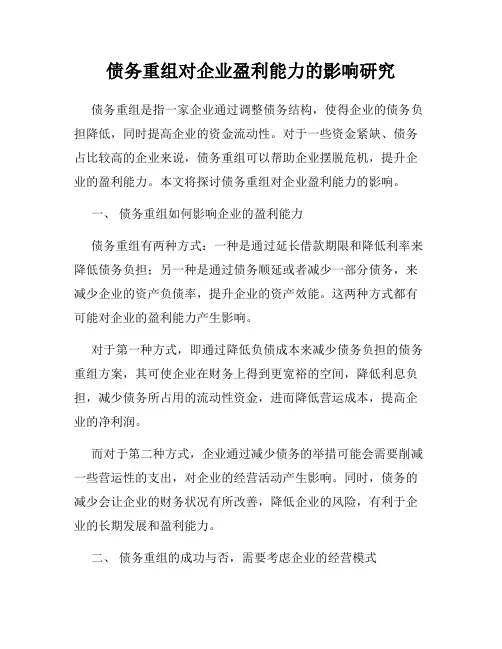 债务重组对企业盈利能力的影响研究

债务重组是指一家企业通过调整债务结构，使得企业的债务负担降低，同时提高企业的资金流动性。对于一些资金紧缺、债务占比较高的企业来说，债务重组可以帮助企业摆脱危机，提升企业的盈利能力。本文将探讨债务重组对企业盈利能力的影响。

一、 债务重组如何影响企业的盈利能力

债务重组有两种方式：一种是通过延长借款期限和降低利率来降低债务负担；另一种是通过债务顺延或者减少一部分债务，来减少企业的资产负债率，提升企业的资产效能。这两种方式都有可能对企业的盈利能力产生影响。

对于第一种方式，即通过降低负债成本来减少债务负担的债务重组方案，其可使企业在财务上得到更宽裕的空间，降低利息负担，减少债务所占用的流动性资金，进而降低营运成本，提高企业的净利润。

而对于第二种方式，企业通过减少债务的举措可能会需要削减一些营运性的支出，对企业的经营活动产生影响。同时，债务的减少会让企业的财务状况有所改善，降低企业的风险，有利于企业的长期发展和盈利能力。

二、 债务重组的成功与否，需要考虑企业的经营模式